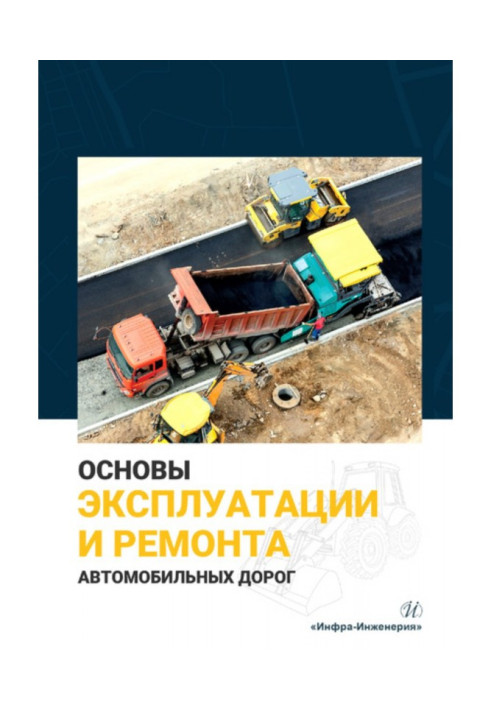 ОСНОВЫ
ЭКСПЛУАТАЦИИ И РЕМОНТА
АВТОМОБИЛЬНЫХ ДОРОГ

И

«Инфра-Инженерия»